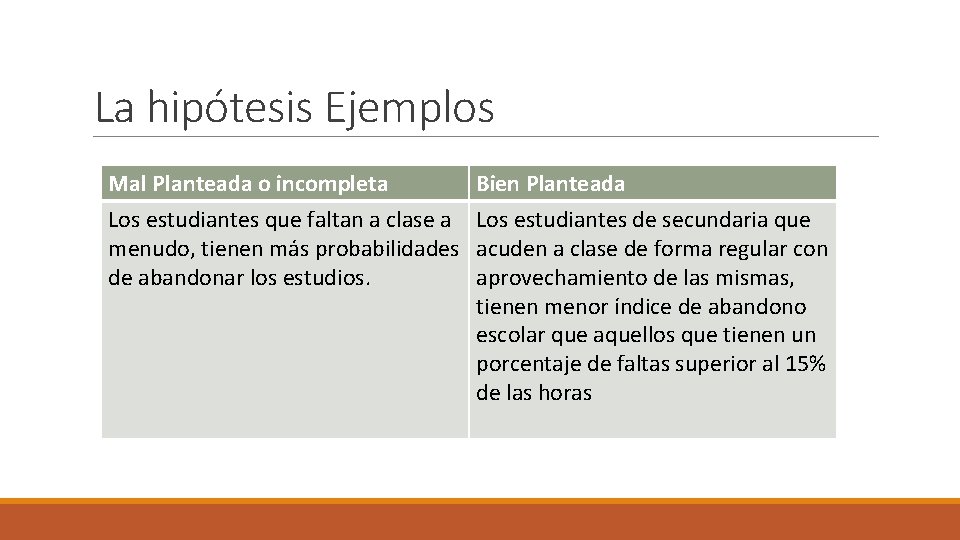 La hipótesis Ejemplos

| Mal Planteada o incompleta | Bien Planteada |
|---|---|
| Los estudiantes que faltan a clase a menudo, tienen más probabilidades de abandonar los estudios. | Los estudiantes de secundaria que acuden a clase de forma regular con aprovechamiento de las mismas, tienen menor índice de abandono escolar que aquellos que tienen un porcentaje de faltas superior al 15% de las horas |